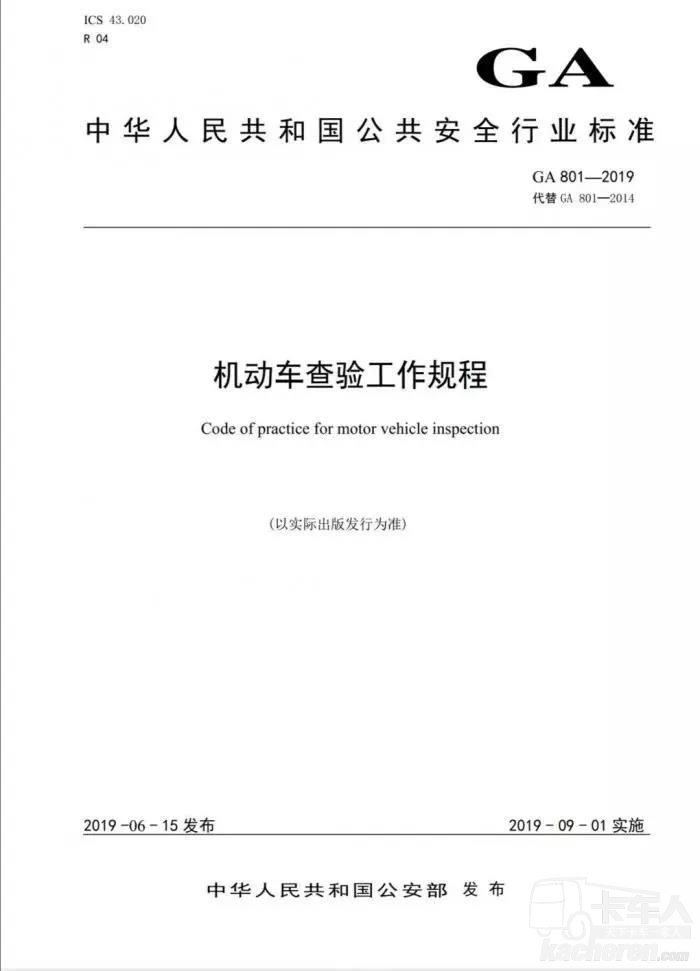 ICS 43.020
R 04

GA

中华人民共和国公共安全行业标准

GA 801—2019
代替 GA 801—2014

机动车查验工作规程

Code of practice for motor vehicle inspection

（以实际出版发行为准）

2019-06-15 发布

2019-09-01 实施

中华人民共和国公安部 发布

卡车人
kacheren.com